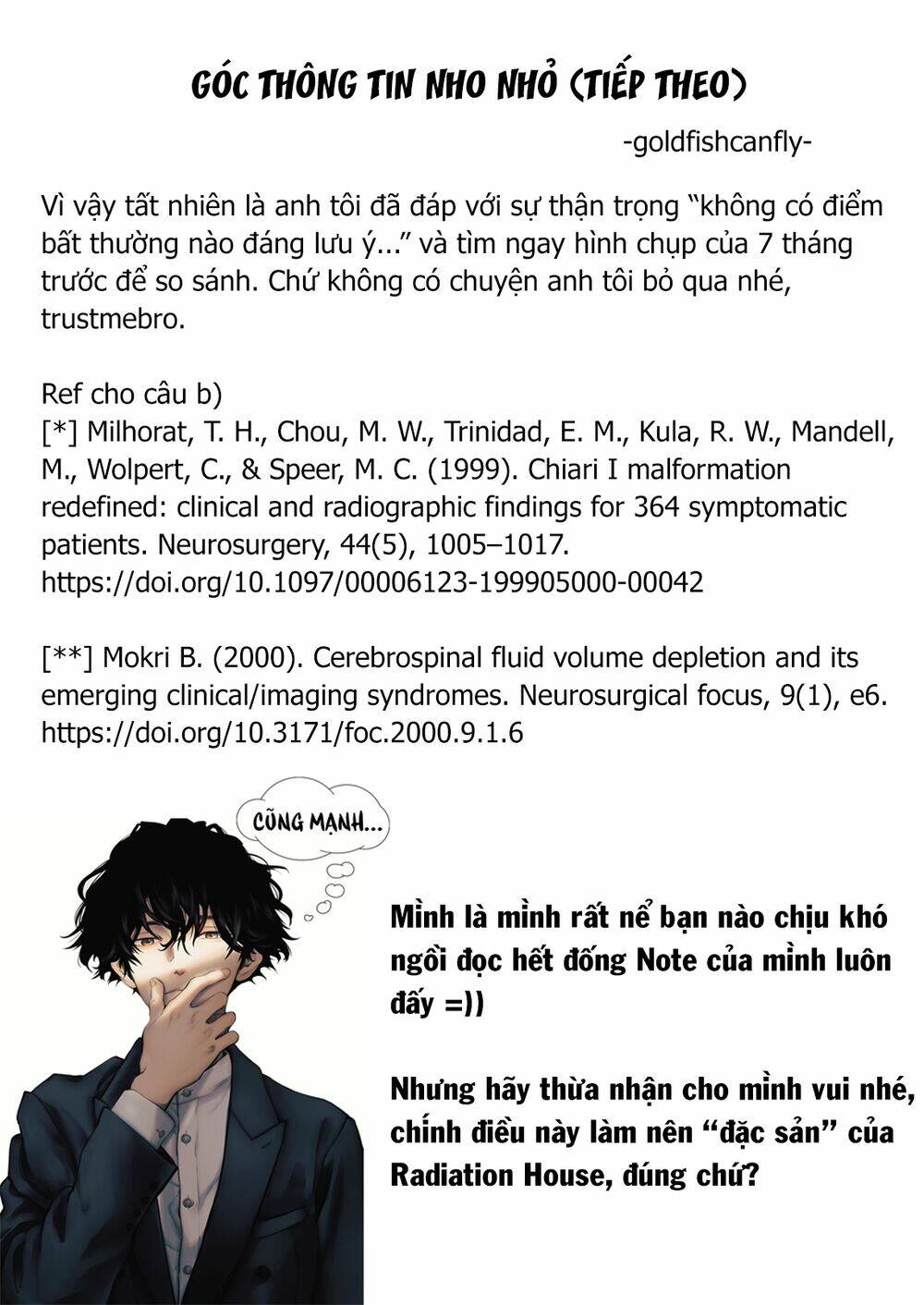 GÓC THÔNG TIN NHO NHỎ (TIẾP THEO)

-goldfishcanfly-

Vì vậy tất nhiên là anh tôi đã đáp với sự thận trọng “không có điểm bất thường nào đáng lưu ý...” và tìm ngay hình chụp của 7 tháng trước để so sánh. Chứ không có chuyện anh tôi bỏ qua nhé, trustmebro.

Ref cho câu b)
[*] Milhorat, T. H., Chou, M. W., Trinidad, E. M., Kula, R. W., Mandell, M., Wolpert, C., & Speer, M. C. (1999). Chiari I malformation redefined: clinical and radiographic findings for 364 symptomatic patients. Neurosurgery, 44(5), 1005–1017. https://doi.org/10.1097/00006123-199905000-00042

[**] Mokri B. (2000). Cerebrospinal fluid volume depletion and its emerging clinical/imaging syndromes. Neurosurgical focus, 9(1), e6. https://doi.org/10.3171/foc.2000.9.1.6

CŨNG MẠNH...

Mình là mình rất nể bạn nào chịu khó ngồi đọc hết đống Note của mình luôn đấy =))

Nhưng hãy thừa nhận cho mình vui nhé, chính điều này làm nên “đặc sản” của Radiation House, đúng chứ?